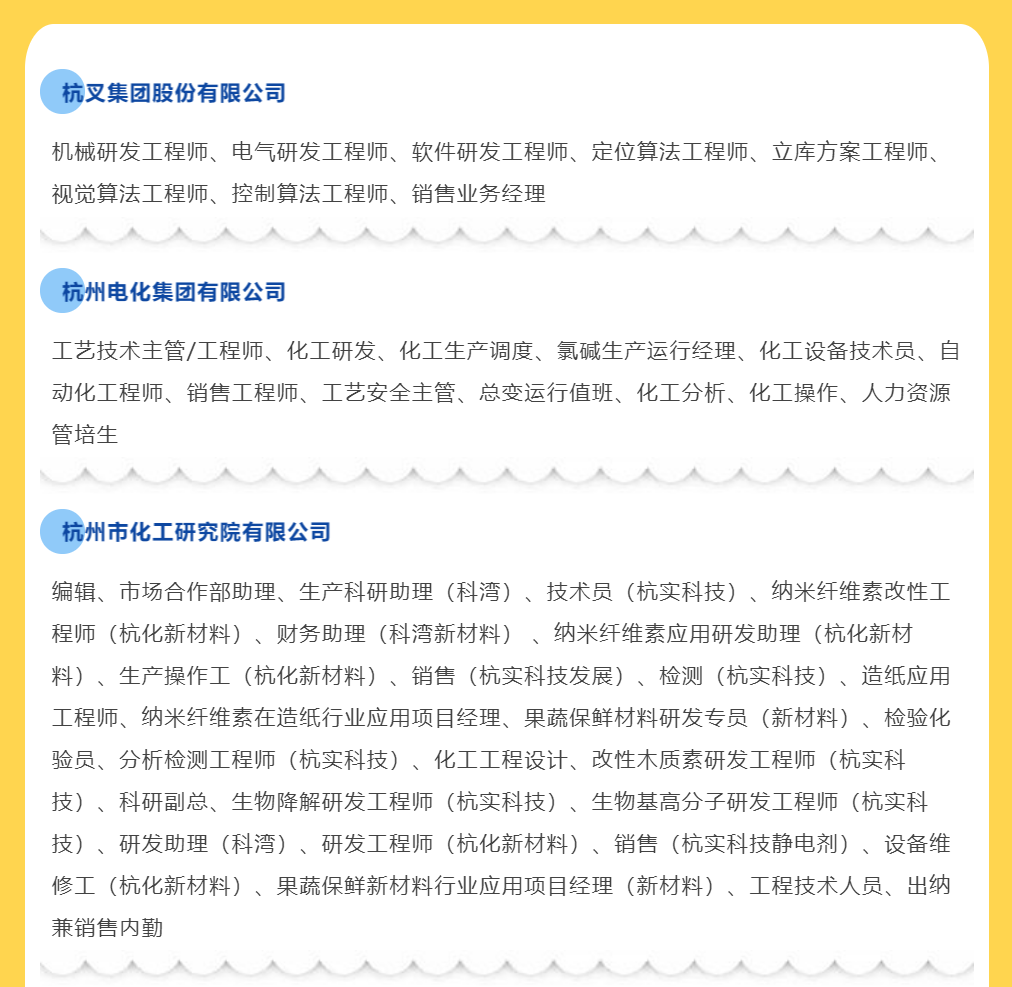 杭叉集团股份有限公司

机械研发工程师、电气研发工程师、软件研发工程师、定位算法工程师、立库方案工程师、视觉算法工程师、控制算法工程师、销售业务经理

杭州电化集团有限公司

工艺技术主管/工程师、化工研发、化工生产调度、氯碱生产运行经理、化工设备技术员、自动化工程师、销售工程师、工艺安全主管、总变运行值班、化工分析、化工操作、人力资源管培生

杭州市化工研究院有限公司

编辑、市场合作部助理、生产科研助理（科湾）、技术员（杭实科技）、纳米纤维素改性工程师（杭化新材料）、财务助理（科湾新材料）、纳米纤维素应用研发助理（杭化新材料）、生产操作工（杭化新材料）、销售（杭实科技发展）、检测（杭实科技）、造纸应用工程师、纳米纤维素在造纸行业应用项目经理、果蔬保鲜材料研发专员（新材料）、检验化验员、分析检测工程师（杭实科技）、化工工程设计、改性木质素研发工程师（杭实科技）、科研副总、生物降解研发工程师（杭实科技）、生物基高分子研发工程师（杭实科技）、研发助理（科湾）、研发工程师（杭化新材料）、销售（杭实科技静电剂）、设备维修工（杭化新材料）、果蔬保鲜新材料行业应用项目经理（新材料）、工程技术人员、出纳兼销售内勤